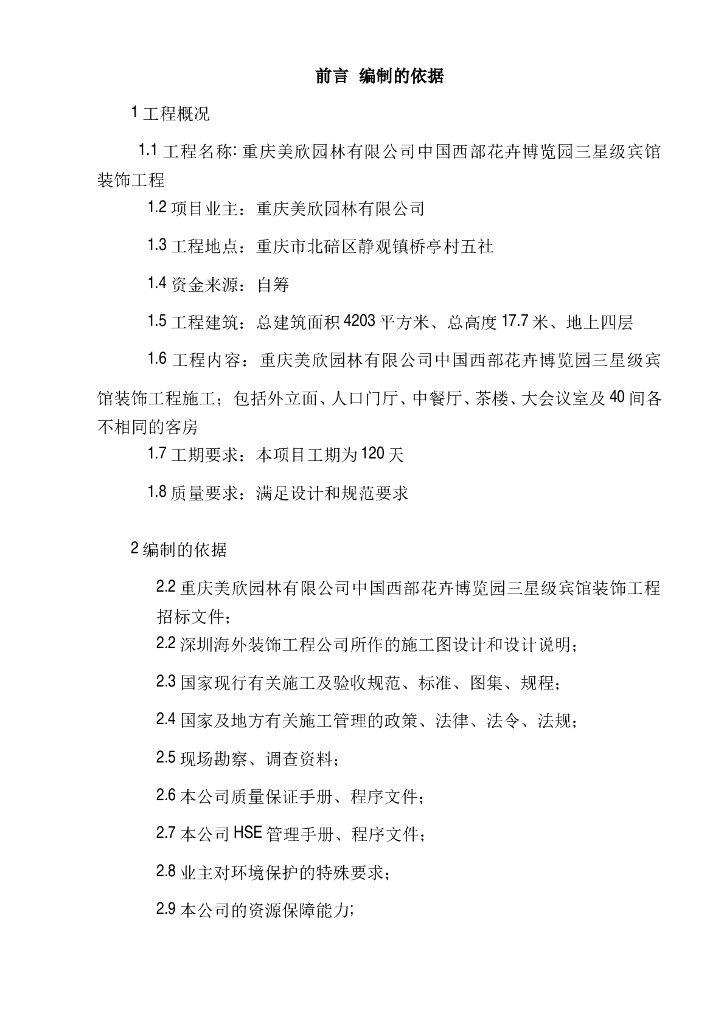 前言 编制的依据

1 工程概况

1.1 工程名称: 重庆美欣园林有限公司中国西部花卉博览园三星级宾馆装饰工程

1.2 项目业主：重庆美欣园林有限公司

1.3 工程地点：重庆市北碚区静观镇桥亭村五社

1.4 资金来源：自筹

1.5 工程建筑：总建筑面积 4203 平方米、总高度 17.7 米、地上四层

1.6 工程内容：重庆美欣园林有限公司中国西部花卉博览园三星级宾馆装饰工程施工；包括外立面、人口门厅、中餐厅、茶楼、大会议室及 40 间各不相同的客房

1.7 工期要求：本项目工期为 120 天

1.8 质量要求：满足设计和规范要求

2 编制的依据

2.2 重庆美欣园林有限公司中国西部花卉博览园三星级宾馆装饰工程招标文件；

2.2 深圳海外装饰工程公司所作的施工图设计和设计说明；

2.3 国家现行有关施工及验收规范、标准、图集、规程；

2.4 国家及地方有关施工管理的政策、法律、法令、法规；

2.5 现场勘察、调查资料；

2.6 本公司质量保证手册、程序文件；

2.7 本公司 HSE 管理手册、程序文件；

2.8 业主对环境保护的特殊要求；

2.9 本公司的资源保障能力;